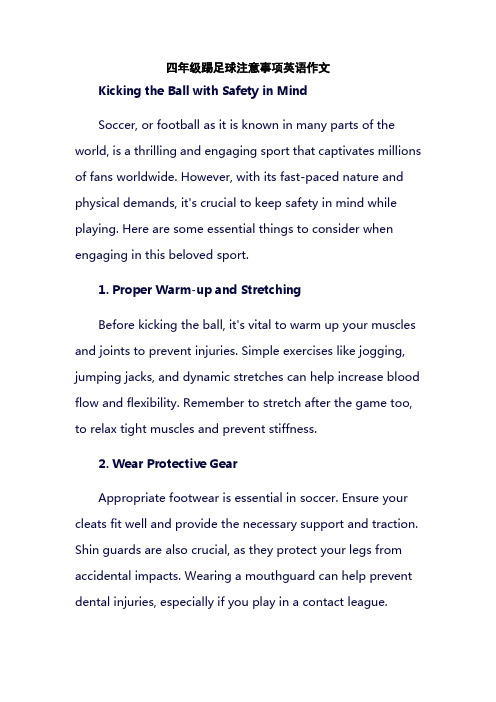 四年级踢足球注意事项英语作文

Kicking the Ball with Safety in Mind

Soccer, or football as it is known in many parts of the world, is a thrilling and engaging sport that captivates millions of fans worldwide. However, with its fast-paced nature and physical demands, it's crucial to keep safety in mind while playing. Here are some essential things to consider when engaging in this beloved sport.

1. Proper Warm-up and Stretching

Before kicking the ball, it's vital to warm up your muscles and joints to prevent injuries. Simple exercises like jogging, jumping jacks, and dynamic stretches can help increase blood flow and flexibility. Remember to stretch after the game too, to relax tight muscles and prevent stiffness.

2. Wear Protective Gear

Appropriate footwear is essential in soccer. Ensure your cleats fit well and provide the necessary support and traction. Shin guards are also crucial, as they protect your legs from accidental impacts. Wearing a mouthguard can help prevent dental injuries, especially if you play in a contact league.